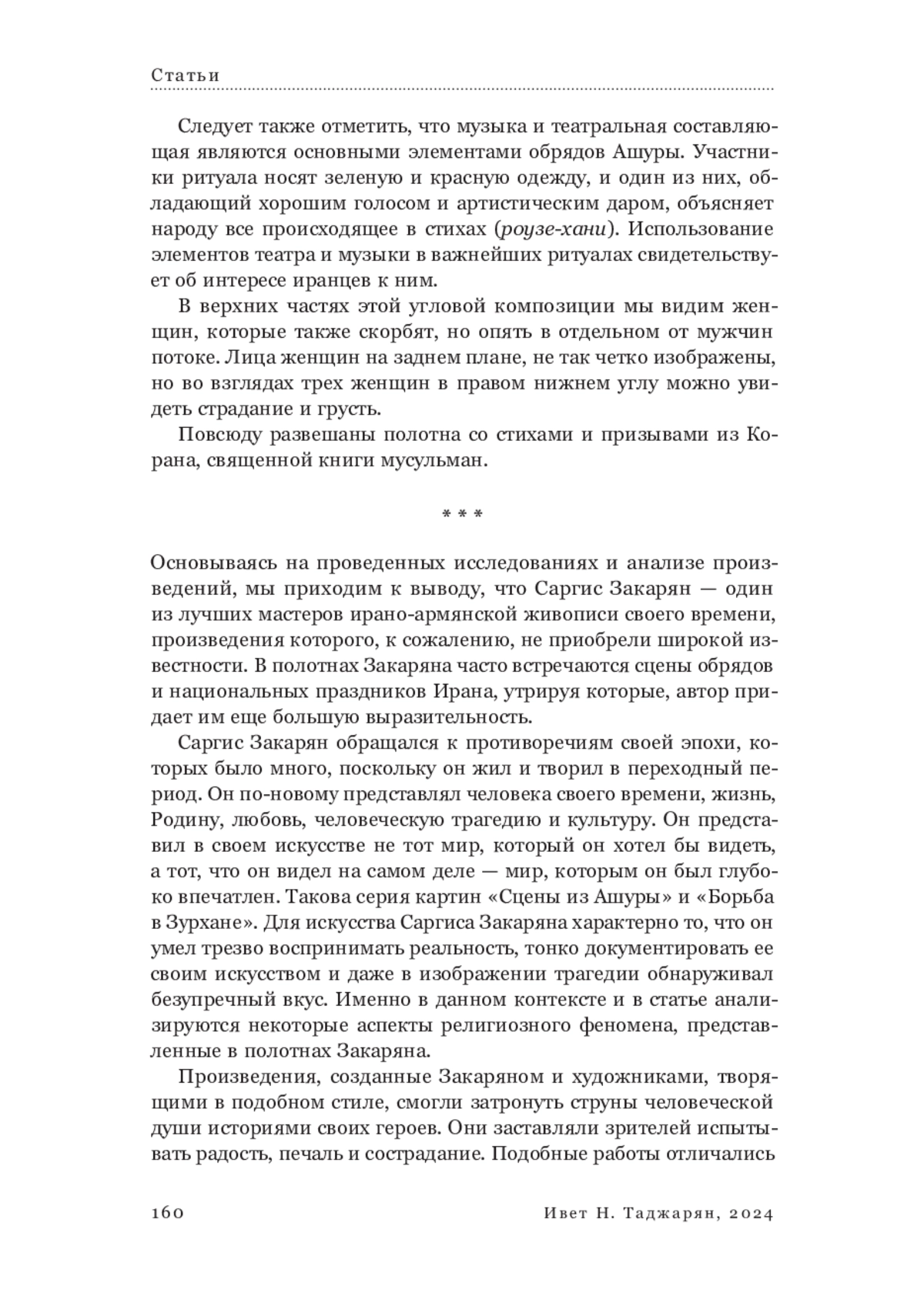 Статьи

Следует также отметить, что музыка и театральная составляющая являются основными элементами обрядов Ашуры. Участники ритуала носят зеленую и красную одежду, и один из них, обладающий хорошим голосом и артистическим даром, объясняет народу все происходящее в стихах (роузе-хани). Использование элементов театра и музыки в важнейших ритуалах свидетельствует об интересе иранцев к ним.

В верхних частях этой угловой композиции мы видим женщин, которые также скорбят, но опять в отдельном от мужчин потоке. Лица женщин на заднем плане, не так четко изображены, но во взглядах трех женщин в правом нижнем углу можно увидеть страдание и грусть.

Повсюду развешаны полотна со стихами и призывами из Корана, священной книги мусульман.

* * *

Основываясь на проведенных исследованиях и анализе произведений, мы приходим к выводу, что Саргис Закарян — один из лучших мастеров ирано-армянской живописи своего времени, произведения которого, к сожалению, не приобрели широкой известности. В полотнах Закаряна часто встречаются сцены обрядов и национальных праздников Ирана, утрируя которые, автор придает им еще большую выразительность.

Саргис Закарян обращался к противоречиям своей эпохи, которых было много, поскольку он жил и творил в переходный период. Он по-новому представлял человека своего времени, жизнь, Родину, любовь, человеческую трагедию и культуру. Он представил в своем искусстве не тот мир, который он хотел бы видеть, а тот, что он видел на самом деле — мир, которым он был глубоко впечатлен. Такова серия картин «Сцены из Ашуры» и «Борьба в Зурхане». Для искусства Саргиса Закаряна характерно то, что он умел трезво воспринимать реальность, тонко документировать ее своим искусством и даже в изображении трагедии обнаруживал безупречный вкус. Именно в данном контексте и в статье анализируются некоторые аспекты религиозного феномена, представленные в полотнах Закаряна.

Произведения, созданные Закаряном и художниками, творящими в подобном стиле, смогли затронуть струны человеческой души историями своих героев. Они заставляли зрителей испытывать радость, печаль и сострадание. Подобные работы отличались

160 Ивет Н. Таджарян, 2024